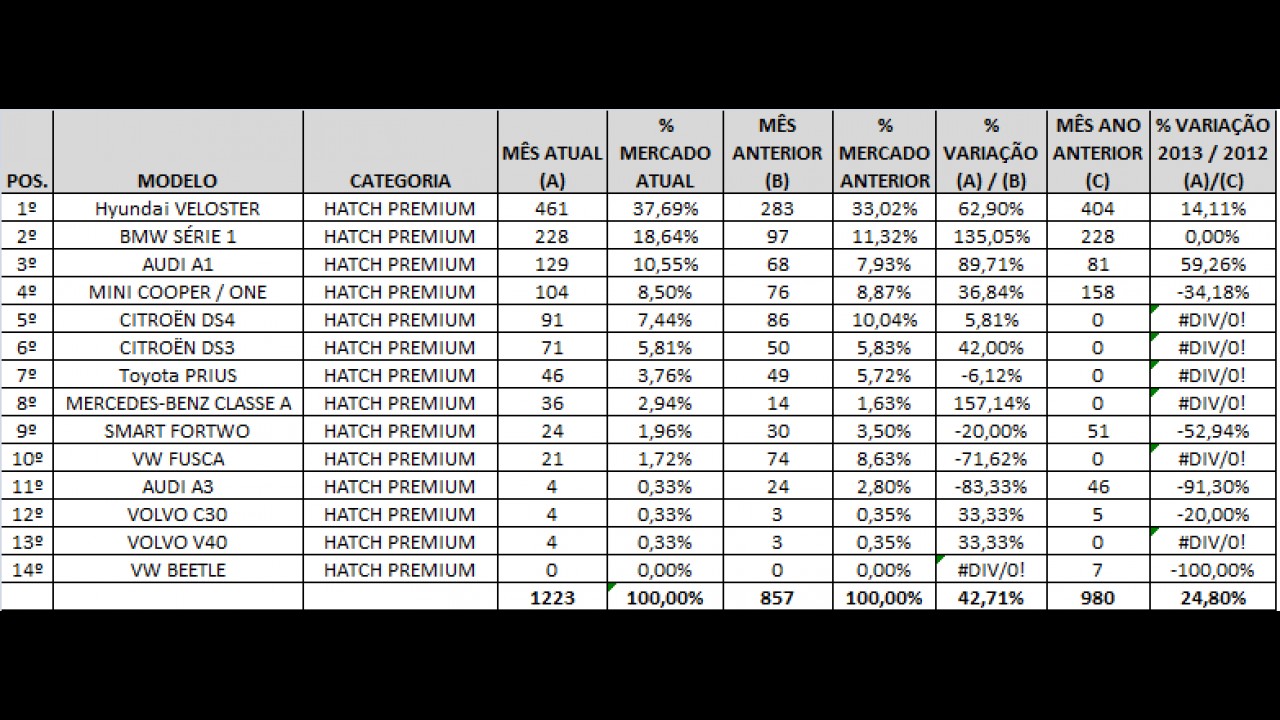 | POS. | MODELO | CATEGORIA | MÊS ATUAL (A) | % MERCADO ATUAL | MÊS ANTERIOR (B) | % MERCADO ANTERIOR | % VARIAÇÃO (A) / (B) | MÊS ANO ANTERIOR (C) | % VARIAÇÃO 2013 / 2012 (A)/(C) |
|---|---|---|---|---|---|---|---|---|---|
| 1º | Hyundai VELOSTER | HATCH PREMIUM | 461 | 37,69% | 283 | 33,02% | 62,90% | 404 | 14,11% |
| 2º | BMW SÉRIE 1 | HATCH PREMIUM | 228 | 18,64% | 97 | 11,32% | 135,05% | 228 | 0,00% |
| 3º | AUDI A1 | HATCH PREMIUM | 129 | 10,55% | 68 | 7,93% | 89,71% | 81 | 59,26% |
| 4º | MINI COOPER / ONE | HATCH PREMIUM | 104 | 8,50% | 76 | 8,87% | 36,84% | 158 | -34,18% |
| 5º | CITROËN DS4 | HATCH PREMIUM | 91 | 7,44% | 86 | 10,04% | 5,81% | 0 | #DIV/0! |
| 6º | CITROËN DS3 | HATCH PREMIUM | 71 | 5,81% | 50 | 5,83% | 42,00% | 0 | #DIV/0! |
| 7º | Toyota PRIUS | HATCH PREMIUM | 46 | 3,76% | 49 | 5,72% | -6,12% | 0 | #DIV/0! |
| 8º | MERCEDES-BENZ CLASSE A | HATCH PREMIUM | 36 | 2,94% | 14 | 1,63% | 157,14% | 0 | #DIV/0! |
| 9º | SMART FORTWO | HATCH PREMIUM | 24 | 1,96% | 30 | 3,50% | -20,00% | 51 | -52,94% |
| 10º | VW FUSCA | HATCH PREMIUM | 21 | 1,72% | 74 | 8,63% | -71,62% | 0 | #DIV/0! |
| 11º | AUDI A3 | HATCH PREMIUM | 4 | 0,33% | 24 | 2,80% | -83,33% | 46 | -91,30% |
| 12º | VOLVO C30 | HATCH PREMIUM | 4 | 0,33% | 3 | 0,35% | 33,33% | 5 | -20,00% |
| 13º | VOLVO V40 | HATCH PREMIUM | 4 | 0,33% | 3 | 0,35% | 33,33% | 0 | #DIV/0! |
| 14º | VW BEETLE | HATCH PREMIUM | 0 | 0,00% | 0 | 0,00% | #DIV/0! | 7 | -100,00% |
| | | | 1223 | 100,00% | 857 | 100,00% | 42,71% | 980 | 24,80% |